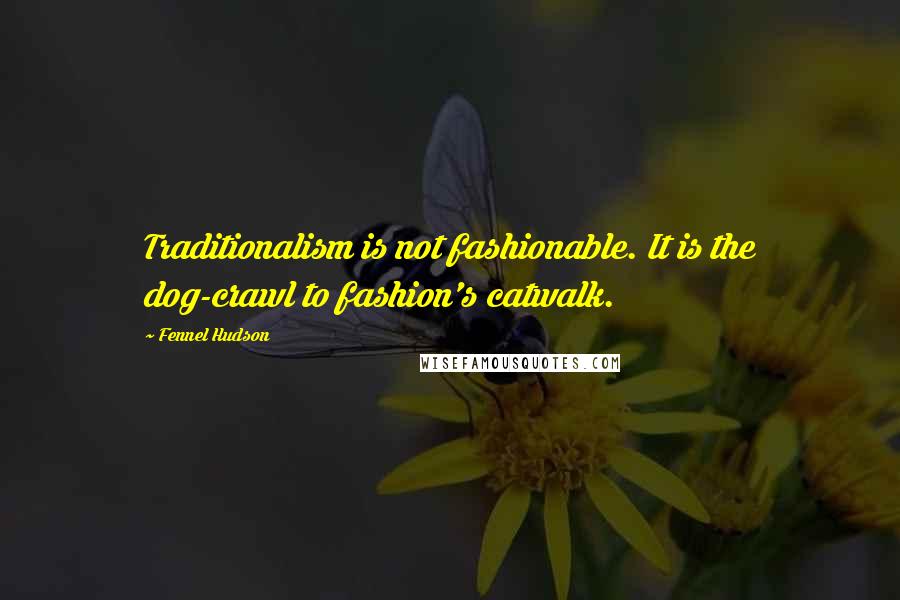 Traditionalism is not fashionable. It is the dog-crawl to fashion's catwalk.

~ Fennel Hudson

WISEFAMOUSQUOTES.COM